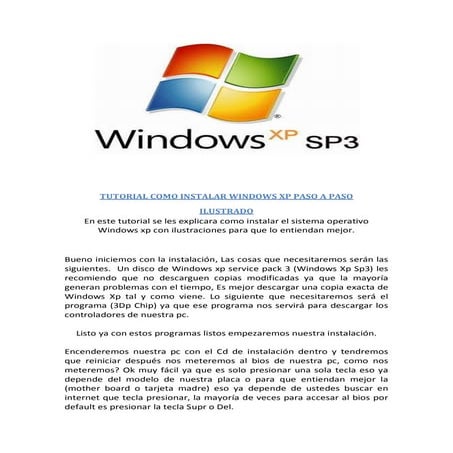 Windows XP SP3

TUTORIAL COMO INSTALAR WINDOWS XP PASO A PASO ILUSTRADO

En este tutorial se les explicara como instalar el sistema operativo Windows xp con ilustraciones para que lo entiendan mejor.

Bueno iniciemos con la instalación, Las cosas que necesitaremos serán las siguientes. Un disco de Windows xp service pack 3 (Windows Xp Sp3) les recomiendo que no descarguen copias modificadas ya que la mayoría generan problemas con el tiempo, Es mejor descargar una copia exacta de Windows Xp tal y como viene. Lo siguiente que necesitaremos será el programa (3Dp Chip) ya que ese programa nos servirá para descargar los controladores de nuestra pc.

Listo ya con estos programas listos empezaremos nuestra instalación.

Encenderemos nuestra pc con el Cd de instalación dentro y tendremos que reiniciar después nos meteremos al bios de nuestra pc, como nos meteremos? Ok muy fácil ya que es solo presionar una sola tecla eso ya depende del modelo de nuestra placa o para que entiendan mejor la (mother board o tarjeta madre) eso ya depende de ustedes buscar en internet que tecla presionar, la mayoría de veces para accesar al bios por default es presionar la tecla Supr o Del.